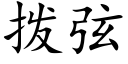 拨弦